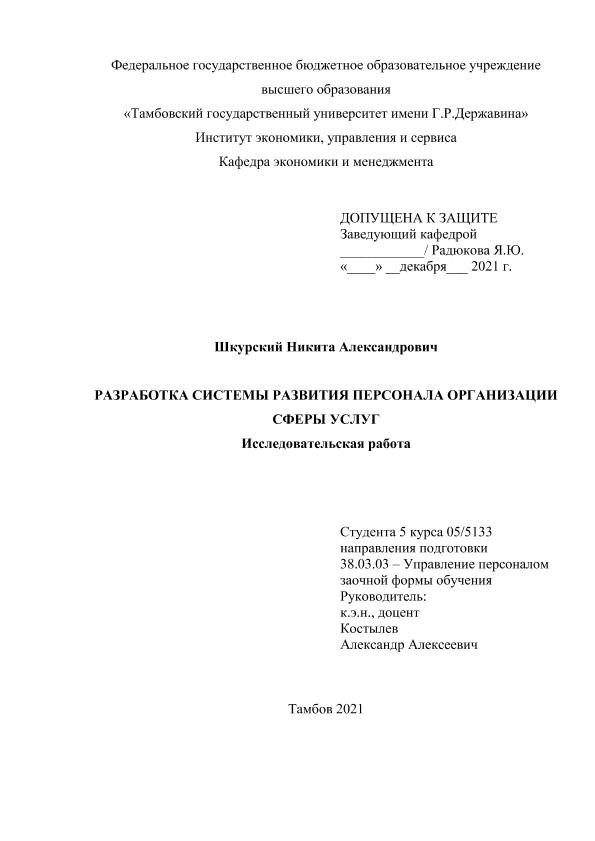 Федеральное государственное бюджетное образовательное учреждение высшего образования
«Тамбовский государственный университет имени Г.Р.Державина»
Институт экономики, управления и сервиса
Кафедра экономики и менеджмента

ДОПУЩЕНА К ЗАЩИТЕ
Заведующий кафедрой
____________/ Радюкова Я.Ю.
«____» __декабря___ 2021 г.

Шкурский Никита Александрович

РАЗРАБОТКА СИСТЕМЫ РАЗВИТИЯ ПЕРСОНАЛА ОРГАНИЗАЦИИ СФЕРЫ УСЛУГ
Исследовательская работа

Студента 5 курса 05/5133
направления подготовки
38.03.03 – Управление персоналом
заочной формы обучения
Руководитель:
к.э.н., доцент
Костылев
Александр Алексеевич

Тамбов 2021